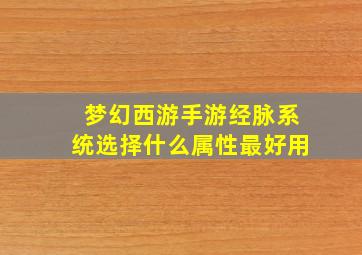 梦幻西游手游经脉系统选择什么属性最好用